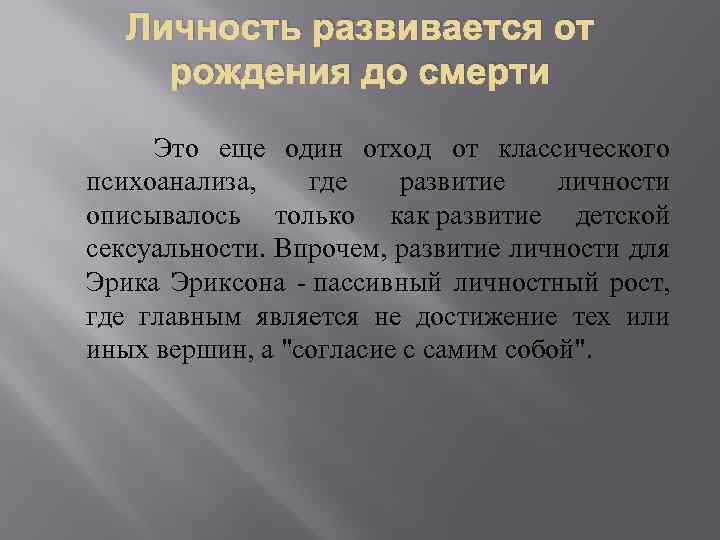 Личность развивается от рождения до смерти

Это еще один отход от классического психоанализа, где развитие личности описывалось только как развитие детской сексуальности. Впрочем, развитие личности для Эрика Эриксона - пассивный личностный рост, где главным является не достижение тех или иных вершин, а "согласие с самим собой".